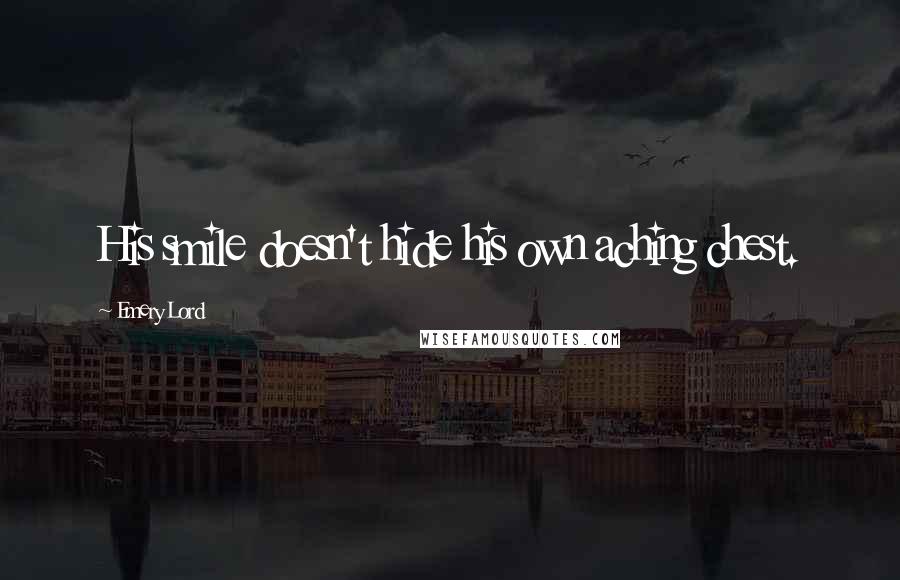 His smile doesn't hide his own aching chest.

~ Emery Lord

WISEFAMOUSQUOTES.COM